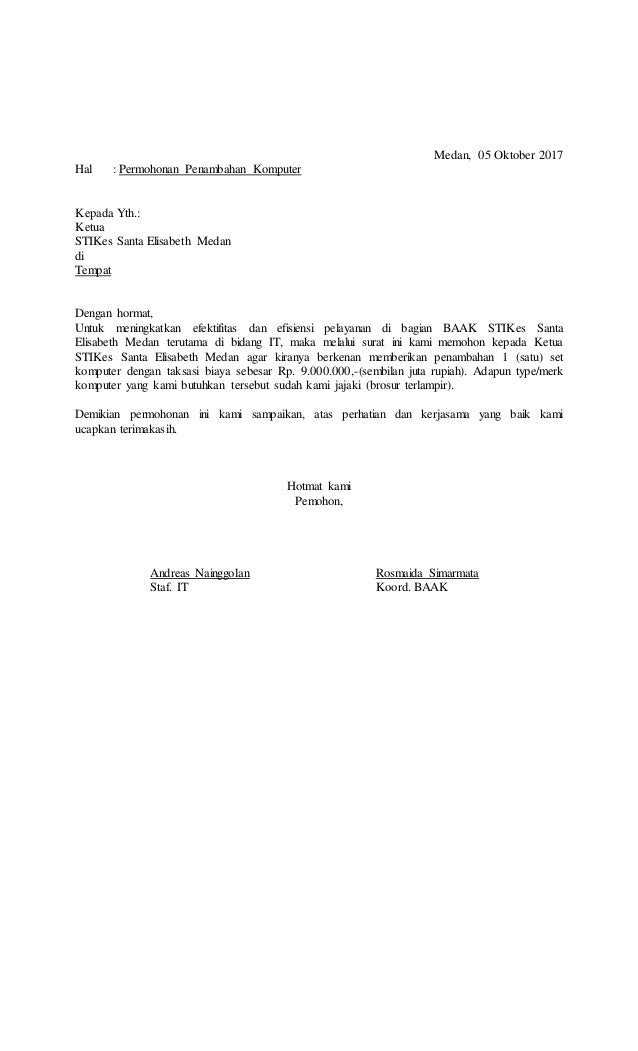 Medan, 05 Oktober 2017

Hal : Permohonan Penambahan Komputer

Kepada Yth.:
Ketua
STIKes Santa Elisabeth Medan
di
Tempat

Dengan hormat,
Untuk meningkatkan efektifitas dan efisiensi pelayanan di bagian BAAK STIKes Santa Elisabeth Medan terutama di bidang IT, maka melalui surat ini kami memohon kepada Ketua STIKes Santa Elisabeth Medan agar kiranya berkenan memberikan penambahan 1 (satu) set komputer dengan taksasi biaya sebesar Rp. 9.000.000,-(sembilan juta rupiah). Adapun type/merk komputer yang kami butuhkan tersebut sudah kami jajaki (brosur terlampir).

Demikian permohonan ini kami sampaikan, atas perhatian dan kerjasama yang baik kami ucapkan terimakasih.

Hotmat kami
Pemohon,

Andreas Nainggolan
Staf. IT

Rosmaida Simarmata
Koord. BAAK